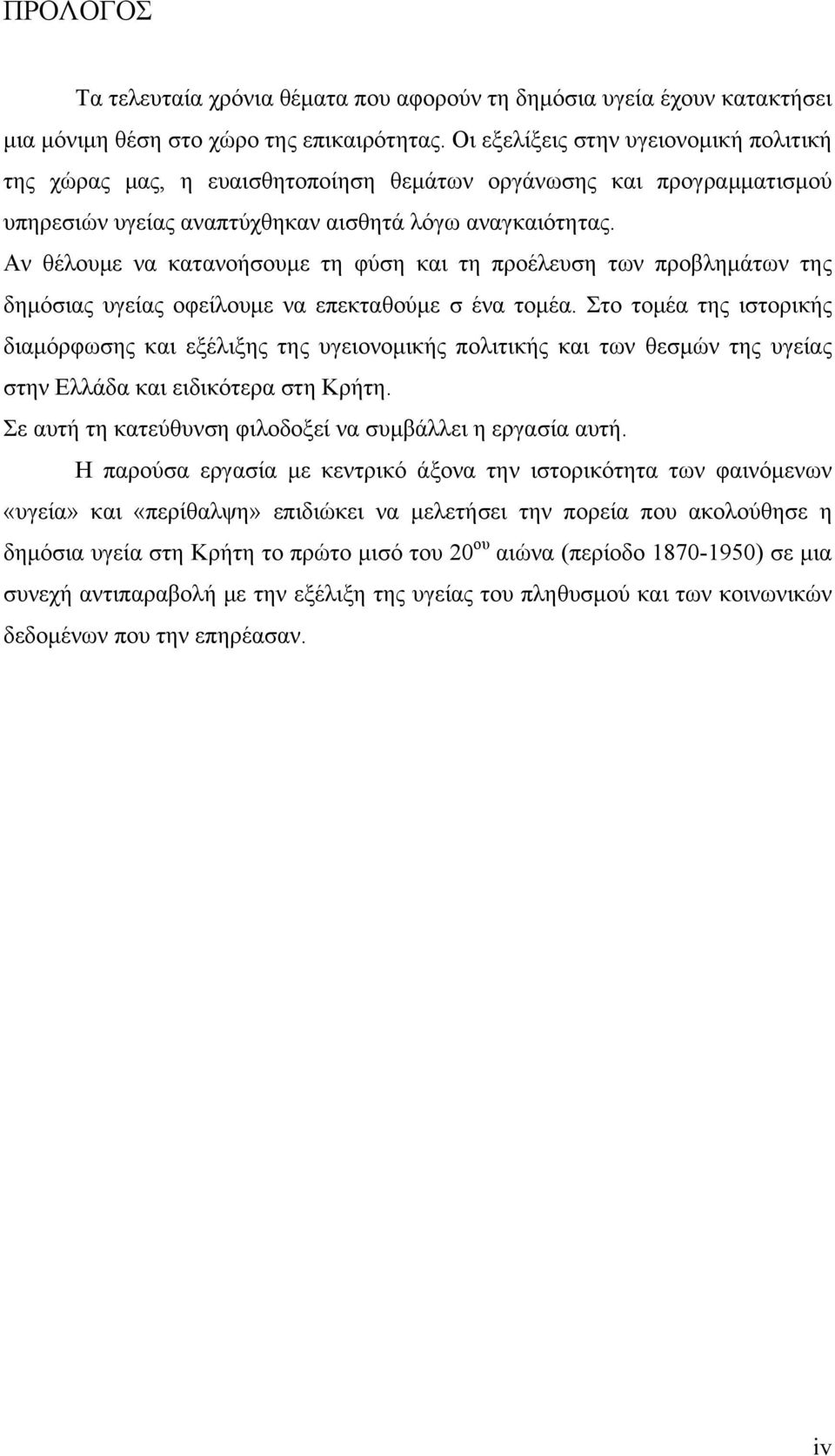 ΠΡΟΛΟΓΟΣ

Τα τελευταία χρόνια θέματα που αφορούν τη δημόσια υγεία έχουν κατακτήσει μια μόνιμη θέση στο χώρο της επικαιρότητας. Οι εξελίξεις στην υγειονομική πολιτική της χώρας μας, η ευαισθητοποίηση θεμάτων οργάνωσης και προγραμματισμού υπηρεσιών υγείας αναπτύχθηκαν αισθητά λόγω αναγκαιότητας.

Αν θέλουμε να κατανοήσουμε τη φύση και τη προέλευση των προβλημάτων της δημόσιας υγείας οφείλουμε να επεκταθούμε σ ένα τομέα. Στο τομέα της ιστορικής διαμόρφωσης και εξέλιξης της υγειονομικής πολιτικής και των θεσμών της υγείας στην Ελλάδα και ειδικότερα στη Κρήτη.

Σε αυτή τη κατεύθυνση φιλοδοξεί να συμβάλλει η εργασία αυτή.

Η παρούσα εργασία με κεντρικό άξονα την ιστορικότητα των φαινόμενων «υγεία» και «περίθαλψη» επιδιώκει να μελετήσει την πορεία που ακολούθησε η δημόσια υγεία στη Κρήτη το πρώτο μισό του $20^{ου}$ αιώνα (περίοδο 1870-1950) σε μια συνεχή αντιπαραβολή με την εξέλιξη της υγείας του πληθυσμού και των κοινωνικών δεδομένων που την επηρέασαν.

iv